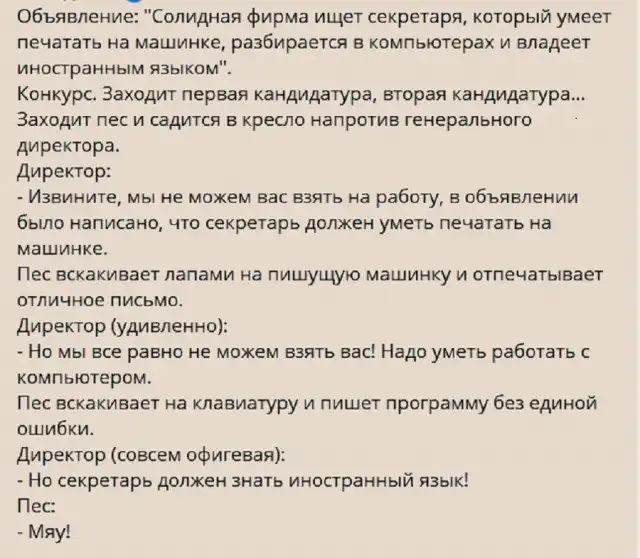 Объявление: "Солидная фирма ищет секретаря, который умеет печатать на машинке, разбирается в компьютерах и владеет иностранным языком".
Конкурс. Заходит первая кандидатура, вторая кандидатура... Заходит пес и садится в кресло напротив генерального директора.
Директор:
- Извините, мы не можем вас взять на работу, в объявлении было написано, что секретарь должен уметь печатать на машинке.
Пес вскакивает лапами на пишущую машинку и отпечатывает отличное письмо.
Директор (удивленно):
- Но мы все равно не можем взять вас! Надо уметь работать с компьютером.
Пес вскакивает на клавиатуру и пишет программу без единой ошибки.
Директор (совсем офигевая):
- Но секретарь должен знать иностранный язык!
Пес:
- Мяу!